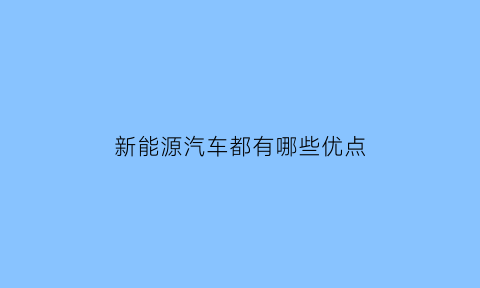 新能源汽车都有哪些优点